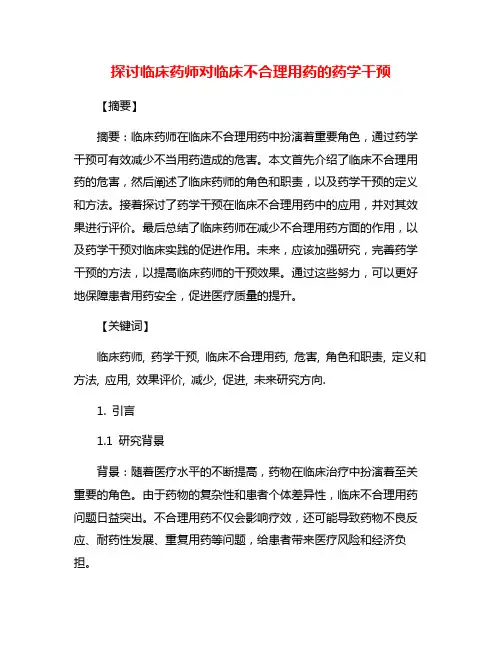 探讨临床药师对临床不合理用药的药学干预

【摘要】

摘要：临床药师在临床不合理用药中扮演着重要角色，通过药学干预可有效减少不当用药造成的危害。本文首先介绍了临床不合理用药的危害，然后阐述了临床药师的角色和职责，以及药学干预的定义和方法。接着探讨了药学干预在临床不合理用药中的应用，并对其效果进行评价。最后总结了临床药师在减少不合理用药方面的作用，以及药学干预对临床实践的促进作用。未来，应该加强研究，完善药学干预的方法，以提高临床药师的干预效果。通过这些努力，可以更好地保障患者用药安全，促进医疗质量的提升。

【关键词】

临床药师, 药学干预, 临床不合理用药, 危害, 角色和职责, 定义和方法, 应用, 效果评价, 减少, 促进, 未来研究方向.

1. 引言

1.1 研究背景

背景：随着医疗水平的不断提高，药物在临床治疗中扮演着至关重要的角色。由于药物的复杂性和患者个体差异性，临床不合理用药问题日益突出。不合理用药不仅会影响疗效，还可能导致药物不良反应、耐药性发展、重复用药等问题，给患者带来医疗风险和经济负担。